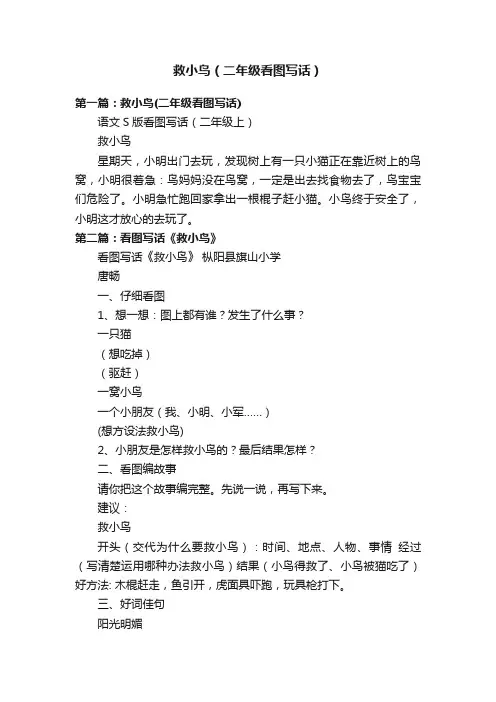 救小鸟（二年级看图写话）

第一篇：救小鸟(二年级看图写话)

语文 S 版看图写话（二年级上）

救小鸟

星期天，小明出门去玩，发现树上有一只小猫正在靠近树上的鸟窝，小明很着急：鸟妈妈没在鸟窝，一定是出去找食物去了，鸟宝宝们危险了。小明急忙跑回家拿出一根棍子赶小猫。小鸟终于安全了，小明这才放心的去玩了。

第二篇：看图写话《救小鸟》

看图写话《救小鸟》 枞阳县旗山小学

唐畅

一、仔细看图

1、想一想：图上都有谁？发生了什么事？

一只猫

（想吃掉）

（驱赶）

一窝小鸟

一个小朋友（我、小明、小军……）

(想方设法救小鸟)

2、小朋友是怎样救小鸟的？最后结果怎样？

二、看图编故事

请你把这个故事编完整。先说一说，再写下来。

建议：

救小鸟

开头（交代为什么要救小鸟）：时间、地点、人物、事情 经过（写清楚运用哪种办法救小鸟）结果（小鸟得救了、小鸟被猫吃了）好方法: 木棍赶走，鱼引开，虎面具吓跑，玩具枪打下。

三、好词佳句

阳光明媚